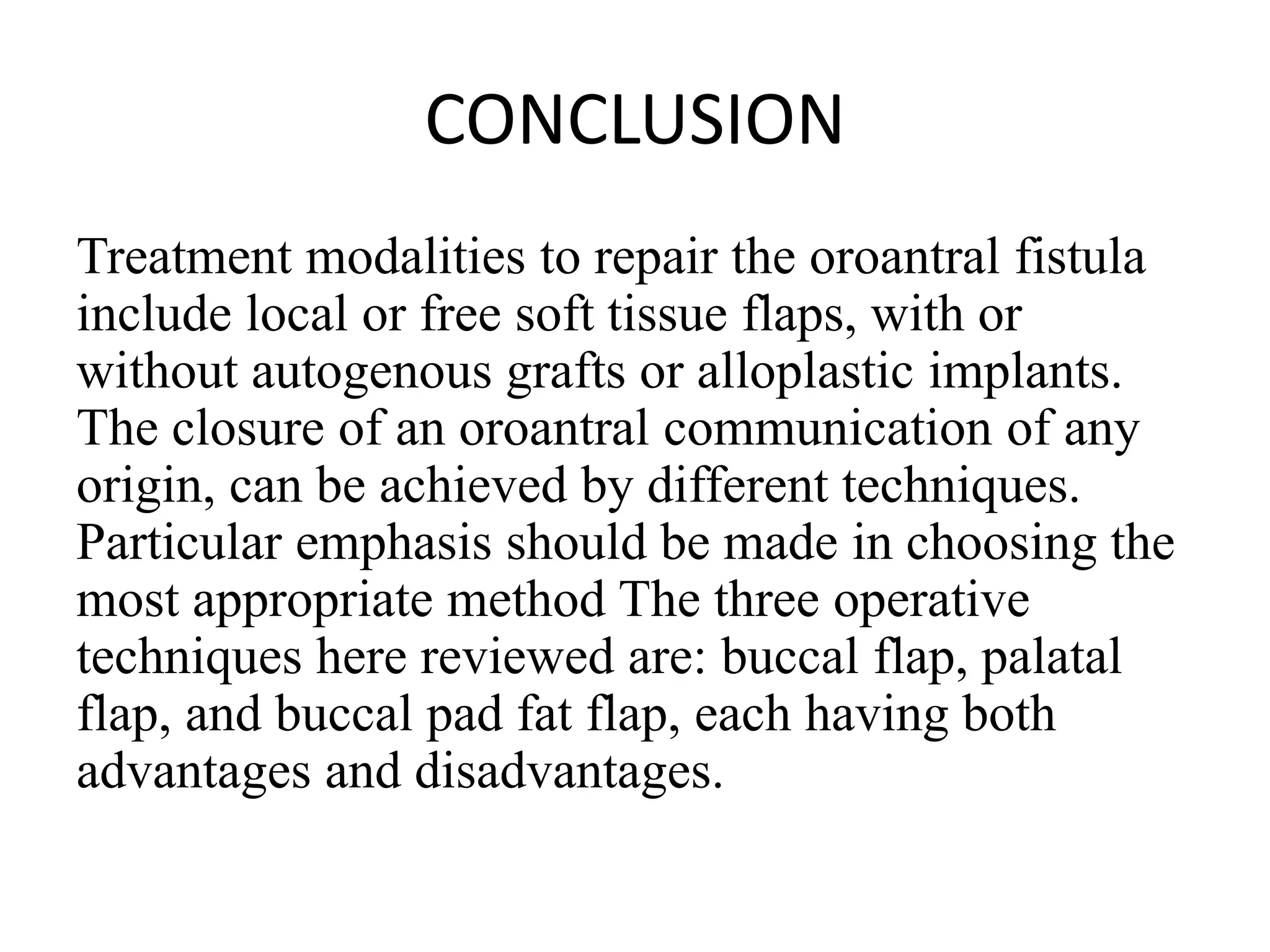 CONCLUSION

Treatment modalities to repair the oroantral fistula include local or free soft tissue flaps, with or without autogenous grafts or alloplastic implants. The closure of an oroantral communication of any origin, can be achieved by different techniques. Particular emphasis should be made in choosing the most appropriate method The three operative techniques here reviewed are: buccal flap, palatal flap, and buccal pad fat flap, each having both advantages and disadvantages.